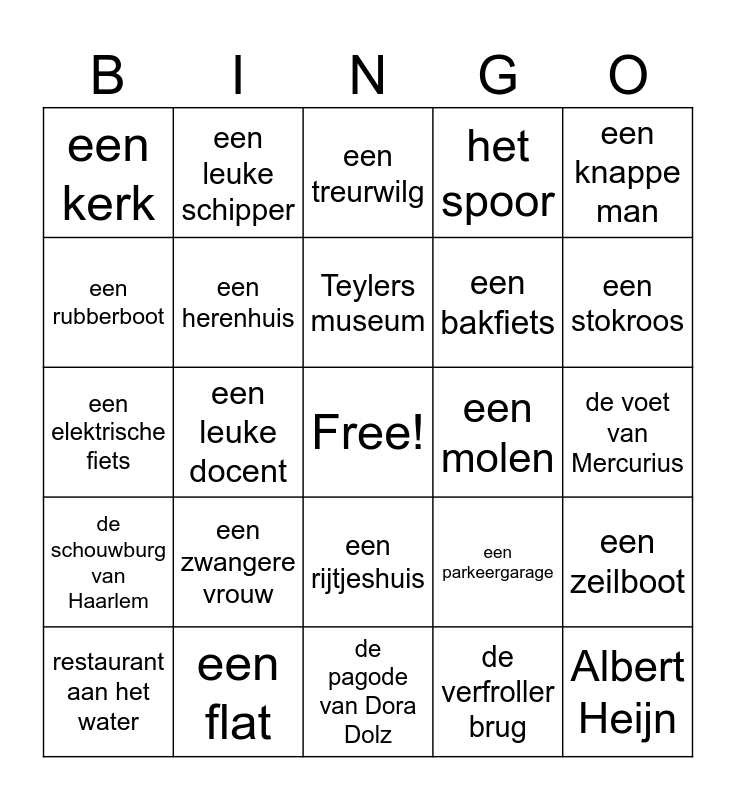 | B | I | N | G | O |
|---|---|---|---|---|
| een kerk | een leuke schipper | een treurwilg | het spoor | een knappe man |
| een rubberboot | een herenhuis | Teylers museum | een bakfiets | een stokroos |
| een elektrische fiets | een leuke docent | Free! | een molen | de voet van Mercurius |
| de schouwburg van Haarlem | een zwangere vrouw | een rijtjeshuis | een parkeergarage | een zeilboot |
| restaurant aan het water | een flat | de pagode van Dora Dolz | de verfroller brug | Albert Heijn |